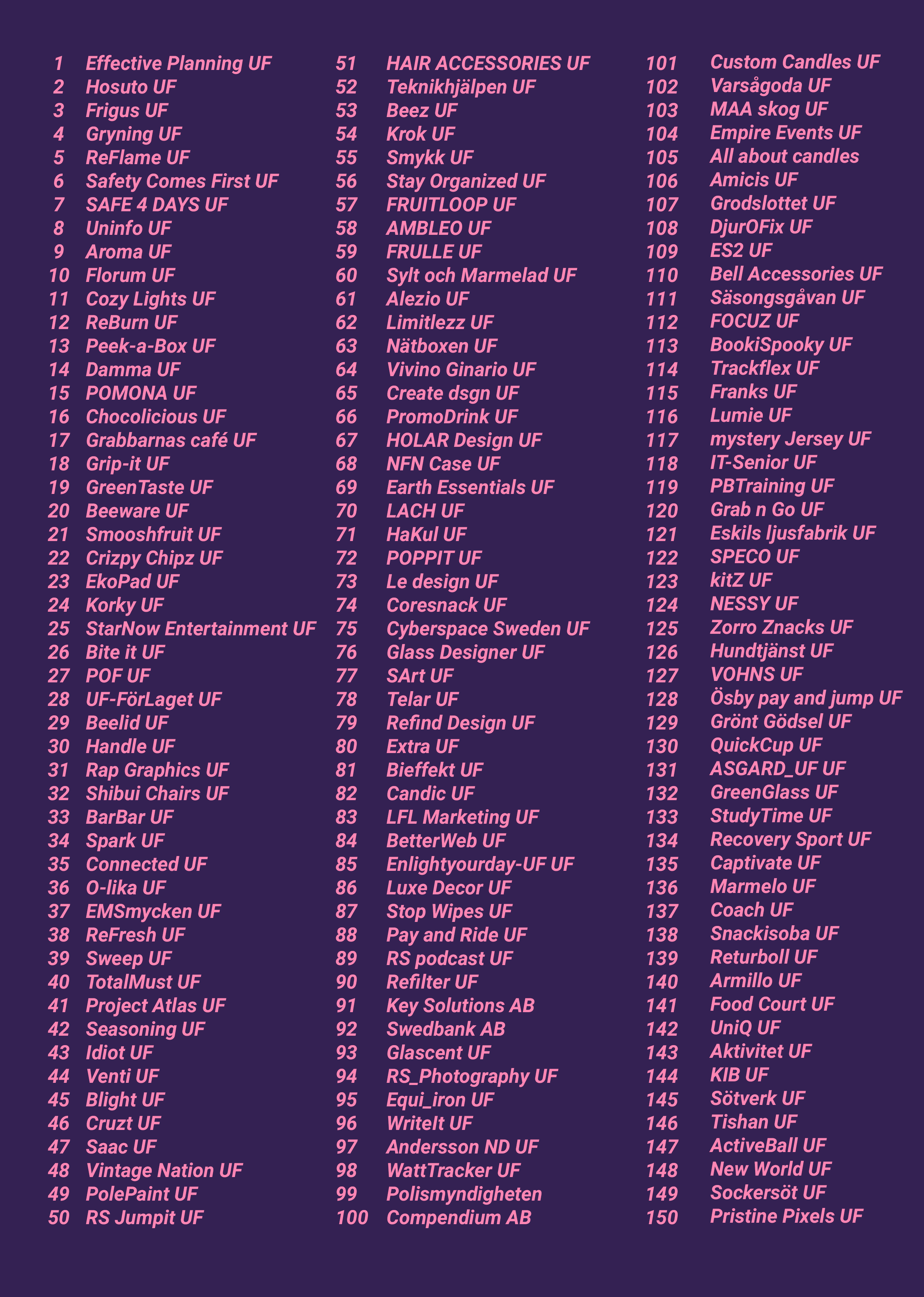 1 Effective Planning UF
2 Hosuto UF
3 Frigus UF
4 Gryning UF
5 ReFlame UF
6 Safety Comes First UF
7 SAFE 4 DAYS UF
8 Uninfo UF
9 Aroma UF
10 Florum UF
11 Cozy Lights UF
12 ReBurn UF
13 Peek-a-Box UF
14 Damma UF
15 POMONA UF
16 Chocolicious UF
17 Grabbarnas café UF
18 Grip-it UF
19 GreenTaste UF
20 Beeware UF
21 Smooshfruit UF
22 Crizpy Chipz UF
23 EkoPad UF
24 Korky UF
25 StarNow Entertainment UF
26 Bite it UF
27 POF UF
28 UF-FörLaget UF
29 Beelid UF
30 Handle UF
31 Rap Graphics UF
32 Shibui Chairs UF
33 BarBar UF
34 Spark UF
35 Connected UF
36 O-lika UF
37 EMSmycken UF
38 ReFresh UF
39 Sweep UF
40 TotalMust UF
41 Project Atlas UF
42 Seasoning UF
43 Idiot UF
44 Venti UF
45 Blight UF
46 Cruzt UF
47 Saac UF
48 Vintage Nation UF
49 PolePaint UF
50 RS Jumpit UF

51 HAIR ACCESSORIES UF
52 Teknikhjälpen UF
53 Beez UF
54 Krok UF
55 Smykk UF
56 Stay Organized UF
57 FRUITLOOP UF
58 AMBLEO UF
59 FRULLE UF
60 Sylt och Marmelad UF
61 Alezio UF
62 Limitlezz UF
63 Nätboxen UF
64 Vivino Ginario UF
65 Create dsgn UF
66 PromoDrink UF
67 HOLAR Design UF
68 NFN Case UF
69 Earth Essentials UF
70 LACH UF
71 HaKul UF
72 POPPIT UF
73 Le design UF
74 Coresnack UF
75 Cyberspace Sweden UF
76 Glass Designer UF
77 SArt UF
78 Telar UF
79 Refind Design UF
80 Extra UF
81 Bieffekt UF
82 Candic UF
83 LFL Marketing UF
84 BetterWeb UF
85 Enlightyourday-UF UF
86 Luxe Decor UF
87 Stop Wipes UF
88 Pay and Ride UF
89 RS podcast UF
90 Refilter UF
91 Key Solutions AB
92 Swedbank AB
93 Glascent UF
94 RS_Photography UF
95 Equi_iron UF
96 WriteIt UF
97 Andersson ND UF
98 WattTracker UF
99 Polismyndigheten
100 Compendium AB

101 Custom Candles UF
102 Varsågoda UF
103 MAA skog UF
104 Empire Events UF
105 All about candles
106 Amicis UF
107 Grodslottet UF
108 DjurOFix UF
109 ES2 UF
110 Bell Accessories UF
111 Säsongsgåvan UF
112 FOCUZ UF
113 BookiSpooky UF
114 Trackflex UF
115 Franks UF
116 Lumie UF
117 mystery Jersey UF
118 IT-Senior UF
119 PBTraining UF
120 Grab n Go UF
121 Eskils ljusfabrik UF
122 SPECO UF
123 kitZ UF
124 NESSY UF
125 Zorro Znacks UF
126 Hundtjänst UF
127 VOHNS UF
128 Ösby pay and jump UF
129 Grönt Gödsel UF
130 QuickCup UF
131 ASGARD_UF UF
132 GreenGlass UF
133 StudyTime UF
134 Recovery Sport UF
135 Captivate UF
136 Marmelo UF
137 Coach UF
138 Snackisoba UF
139 Returboll UF
140 Armillo UF
141 Food Court UF
142 UniQ UF
143 Aktivitet UF
144 KIB UF
145 Sötverk UF
146 Tishan UF
147 ActiveBall UF
148 New World UF
149 Sockersöt UF
150 Pristine Pixels UF